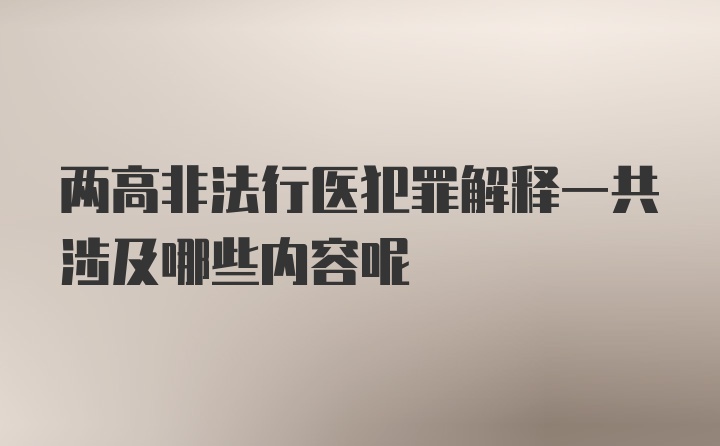 两高非法行医犯罪解释一共涉及哪些内容呢